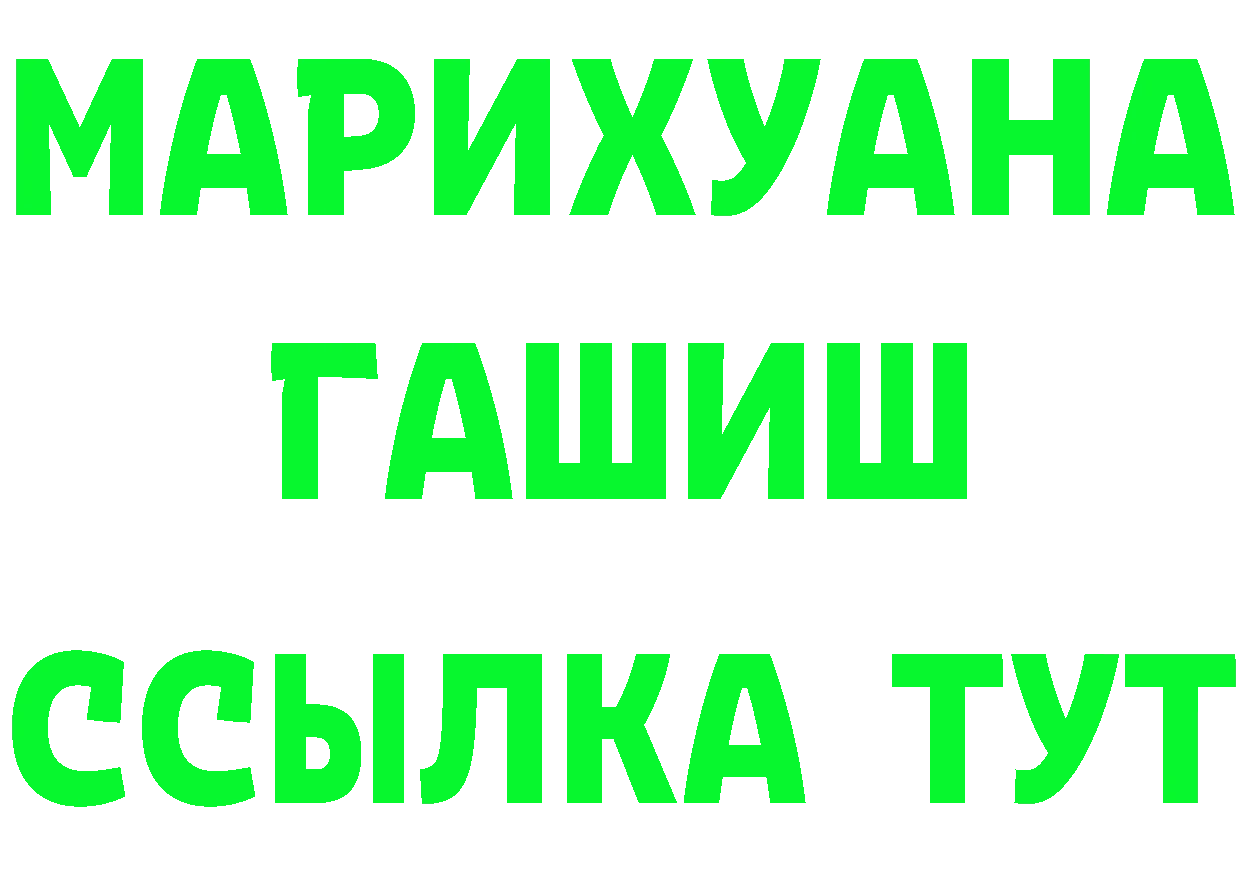 МАРИХУАНА
ГАШИШ
ССЫЛКА ТУТ